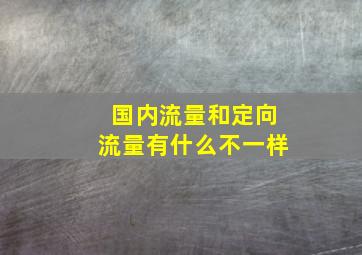 国内流量和定向流量有什么不一样